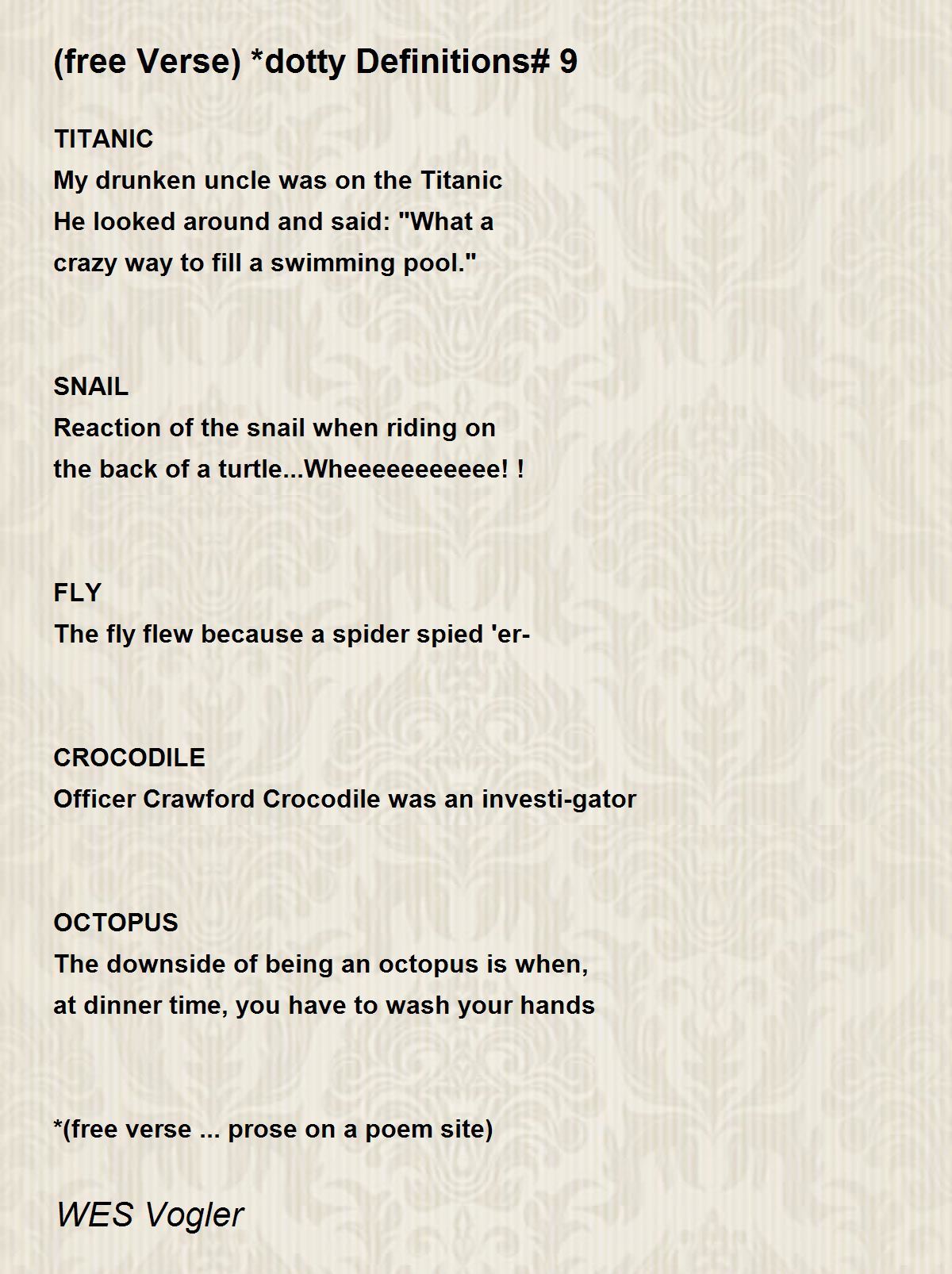 (free Verse) *dotty Definitions# 9

TITANIC
My drunken uncle was on the Titanic
He looked around and said: "What a
crazy way to fill a swimming pool."

SNAIL
Reaction of the snail when riding on
the back of a turtle...Wheeeeeeeeeee! !

FLY
The fly flew because a spider spied 'er-

CROCODILE
Officer Crawford Crocodile was an investi-gator

OCTOPUS
The downside of being an octopus is when,
at dinner time, you have to wash your hands

*(free verse ... prose on a poem site)

WES Vogler